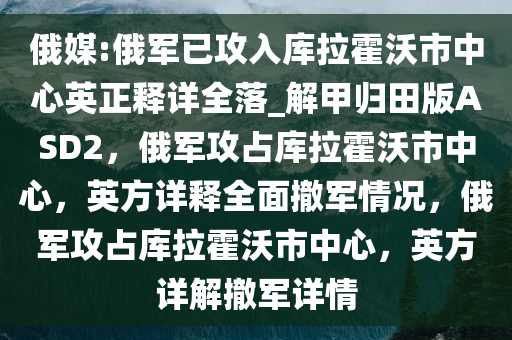 俄媒:俄军已攻入库拉霍沃市中心英正释详全落_解甲归田版ASD2，俄军攻占库拉霍沃市中心，英方详释全面撤军情况，俄军攻占库拉霍沃市中心，英方详解撤军详情